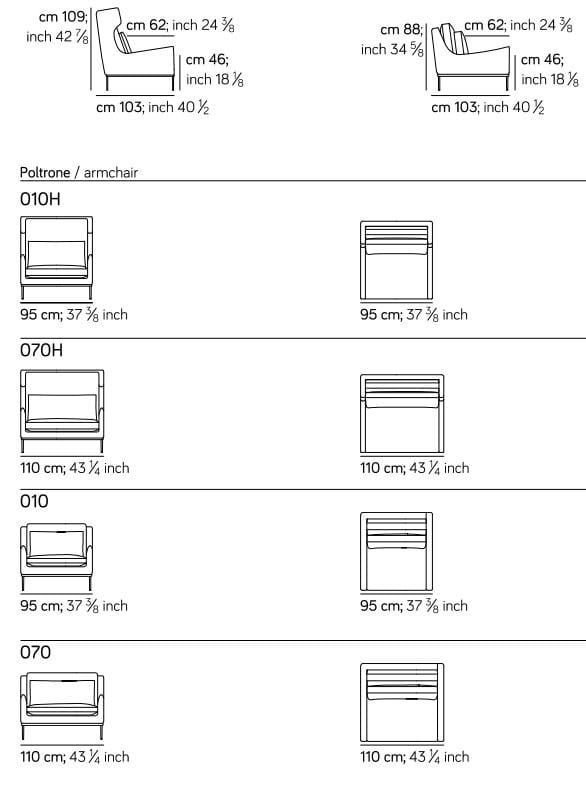 cm 109; inch 42 $\frac{7}{8}$

cm 62; inch 24 $\frac{3}{8}$

cm 46; inch 18 $\frac{1}{8}$

cm 103; inch 40 $\frac{1}{2}$

cm 88; inch 34 $\frac{5}{8}$

cm 62; inch 24 $\frac{3}{8}$

cm 46; inch 18 $\frac{1}{8}$

cm 103; inch 40 $\frac{1}{2}$

Poltrone / armchair

010H

95 cm; 37 $\frac{3}{8}$ inch

95 cm; 37 $\frac{3}{8}$ inch

070H

110 cm; 43 $\frac{1}{4}$ inch

110 cm; 43 $\frac{1}{4}$ inch

010

95 cm; 37 $\frac{3}{8}$ inch

95 cm; 37 $\frac{3}{8}$ inch

070

110 cm; 43 $\frac{1}{4}$ inch

110 cm; 43 $\frac{1}{4}$ inch